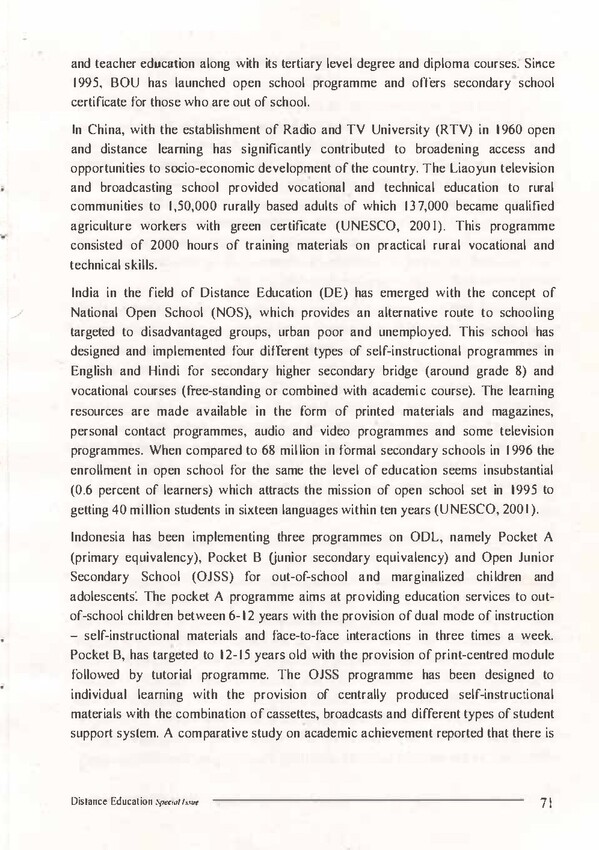 and teacher education along with its tertiary level degree and diploma courses. Since 1995, BOU has launched open school programme and offers secondary school certificate for those who are out of school.

In China, with the establishment of Radio and TV University (RTV) in 1960 open and distance learning has significantly contributed to broadening access and opportunities to socio-economic development of the country. The Liaoyun television and broadcasting school provided vocational and technical education to rural communities to 1,50,000 rurally based adults of which 137,000 became qualified agriculture workers with green certificate (UNESCO, 2001). This programme consisted of 2000 hours of training materials on practical rural vocational and technical skills.

India in the field of Distance Education (DE) has emerged with the concept of National Open School (NOS), which provides an alternative route to schooling targeted to disadvantaged groups, urban poor and unemployed. This school has designed and implemented four different types of self-instructional programmes in English and Hindi for secondary higher secondary bridge (around grade 8) and vocational courses (free-standing or combined with academic course). The learning resources are made available in the form of printed materials and magazines, personal contact programmes, audio and video programmes and some television programmes. When compared to 68 million in formal secondary schools in 1996 the enrollment in open school for the same the level of education seems insubstantial (0.6 percent of learners) which attracts the mission of open school set in 1995 to getting 40 million students in sixteen languages within ten years (UNESCO, 2001).

Indonesia has been implementing three programmes on ODL, namely Pocket A (primary equivalency), Pocket B (junior secondary equivalency) and Open Junior Secondary School (OJSS) for out-of-school and marginalized children and adolescents. The pocket A programme aims at providing education services to out-of-school children between 6-12 years with the provision of dual mode of instruction – self-instructional materials and face-to-face interactions in three times a week. Pocket B, has targeted to 12-15 years old with the provision of print-centred module followed by tutorial programme. The OJSS programme has been designed to individual learning with the provision of centrally produced self-instructional materials with the combination of cassettes, broadcasts and different types of student support system. A comparative study on academic achievement reported that there is

Distance Education Special Issue 71